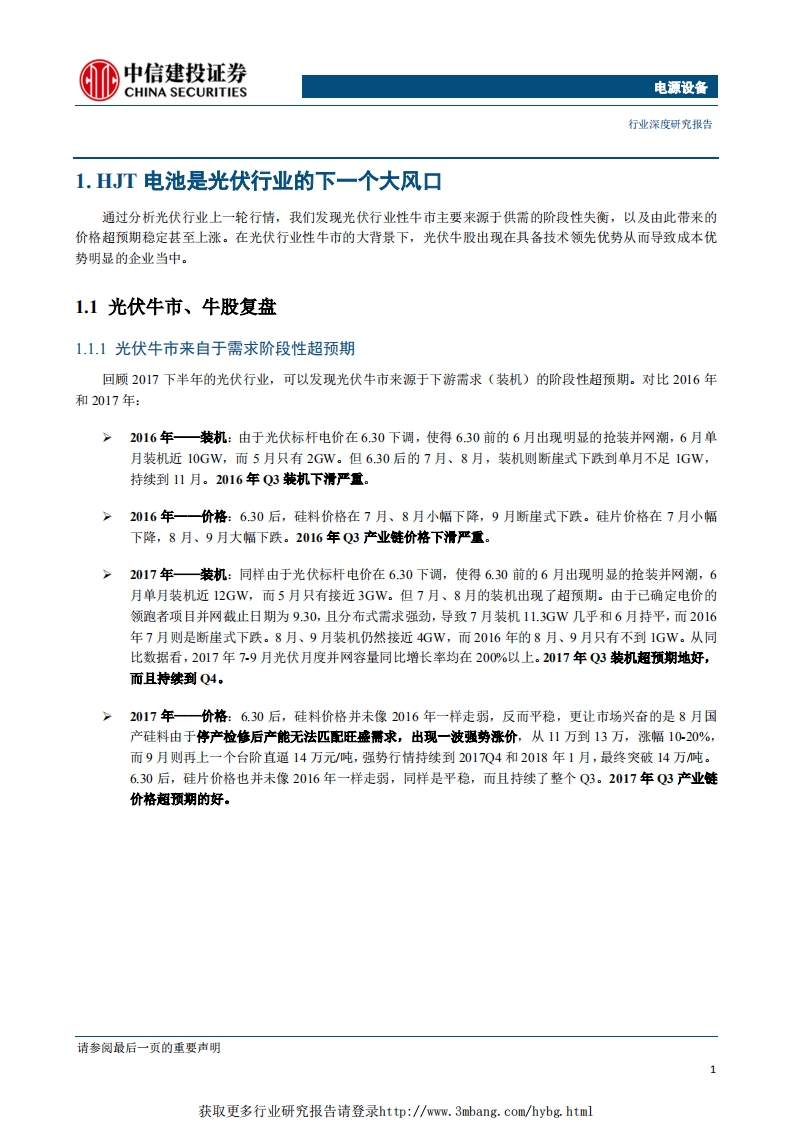 中信建投证券
CHINA SECURITIES

电源设备

行业深度研究报告

1. HJT 电池是光伏行业的下一个大风口

通过分析光伏行业上一轮行情，我们发现光伏行业性牛市主要来源于供需的阶段性失衡，以及由此带来的价格超预期稳定甚至上涨。在光伏行业性牛市的大背景下，光伏牛股出现在具备技术领先优势从而导致成本优势明显的企业当中。

1.1 光伏牛市、牛股复盘

1.1.1 光伏牛市来自于需求阶段性超预期

回顾 2017 下半年的光伏行业，可以发现光伏牛市来源于下游需求（装机）的阶段性超预期。对比 2016 年和 2017 年：

➢ 2016 年——装机：由于光伏标杆电价在 6.30 下调，使得 6.30 前的 6 月出现明显的抢装并网潮，6 月单月装机近 10GW，而 5 月只有 2GW。但 6.30 后的 7 月、8 月，装机则断崖式下跌到单月不足 1GW，持续到 11 月。2016 年 Q3 装机下滑严重。

➢ 2016 年——价格：6.30 后，硅料价格在 7 月、8 月小幅下降，9 月断崖式下跌。硅片价格在 7 月小幅下降，8 月、9 月大幅下跌。2016 年 Q3 产业链价格下滑严重。

➢ 2017 年——装机：同样由于光伏标杆电价在 6.30 下调，使得 6.30 前的 6 月出现明显的抢装并网潮，6 月单月装机近 12GW，而 5 月只有接近 3GW。但 7 月、8 月的装机出现了超预期。由于已确定电价的领跑者项目并网截止日期为 9.30，且分布式需求强劲，导致 7 月装机 11.3GW 几乎和 6 月持平，而 2016 年 7 月则是断崖式下跌。8 月、9 月装机仍然接近 4GW，而 2016 年的 8 月、9 月只有不到 1GW。从同比数据看，2017 年 7-9 月光伏月度并网容量同比增长率均在 200%以上。2017 年 Q3 装机超预期地好，而且持续到 Q4。

➢ 2017 年——价格：6.30 后，硅料价格并未像 2016 年一样走弱，反而平稳，更让市场兴奋的是 8 月国产硅料由于停产检修后产能无法匹配旺盛需求，出现一波强势涨价，从 11 万到 13 万，涨幅 10-20%，而 9 月则再上一个台阶直逼 14 万元/吨，强势行情持续到 2017Q4 和 2018 年 1 月，最终突破 14 万/吨。6.30 后，硅片价格也并未像 2016 年一样走弱，同样是平稳，而且持续了整个 Q3。2017 年 Q3 产业链价格超预期的好。

请参阅最后一页的重要声明

1

获取更多行业研究报告请登录http://www.3mbang.com/hybg.html